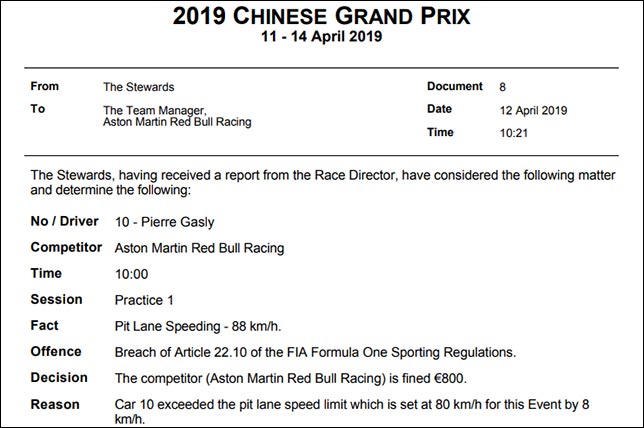 2019 CHINESE GRAND PRIX
11 - 14 April 2019

From The Stewards
To The Team Manager, Aston Martin Red Bull Racing

Document 8
Date 12 April 2019
Time 10:21

The Stewards, having received a report from the Race Director, have considered the following matter and determine the following:

No / Driver 10 - Pierre Gasly
Competitor Aston Martin Red Bull Racing
Time 10:00
Session Practice 1
Fact Pit Lane Speeding - 88 km/h.
Offence Breach of Article 22.10 of the FIA Formula One Sporting Regulations.
Decision The competitor (Aston Martin Red Bull Racing) is fined €800.
Reason Car 10 exceeded the pit lane speed limit which is set at 80 km/h for this Event by 8 km/h.